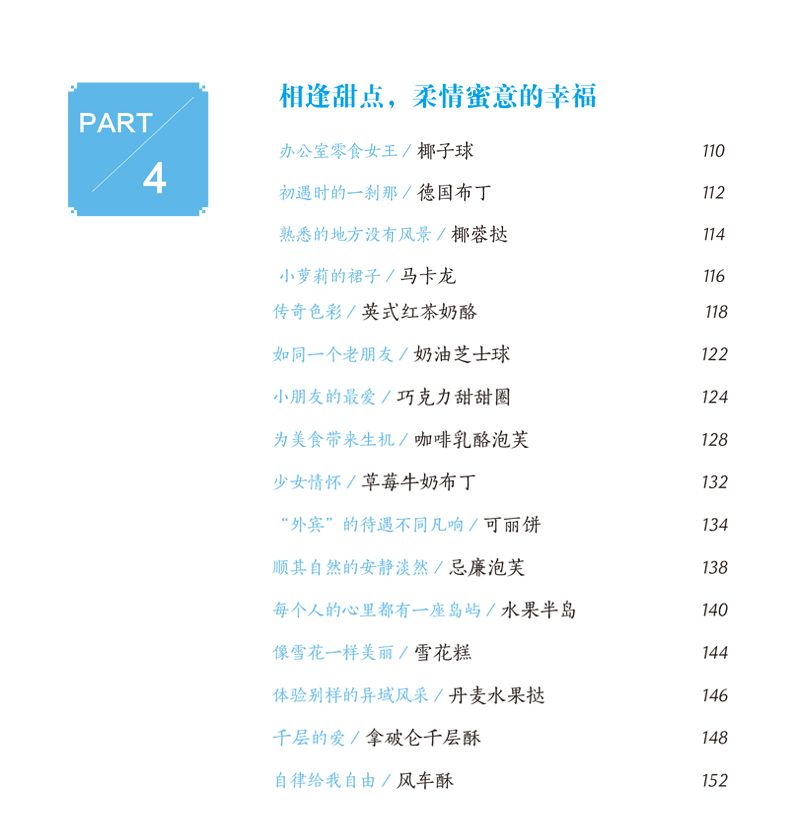 PART
4

相逢甜点，柔情蜜意的幸福

办公室零食女王 / 椰子球 110

初遇时的一刹那 / 德国布丁 112

熟悉的地方没有风景 / 椰蓉挞 114

小萝莉的裙子 / 马卡龙 116

传奇色彩 / 英式红茶奶酪 118

如同一个老朋友 / 奶油芝士球 122

小朋友的最爱 / 巧克力甜甜圈 124

为美食带来生机 / 咖啡乳酪泡芙 128

少女情怀 / 草莓牛奶布丁 132

“外宾”的待遇不同凡响 / 可丽饼 134

顺其自然的安静淡然 / 忌廉泡芙 138

每个人的心里都有一座岛屿 / 水果半岛 140

像雪花一样美丽 / 雪花糕 144

体验别样的异域风采 / 丹麦水果挞 146

千层的爱 / 拿破仑千层酥 148

自律给我自由 / 风车酥 152